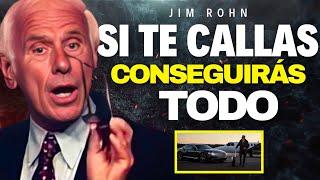 JIM ROHN

SI TE CALLAS
CONSEGUIRÁS
TODO